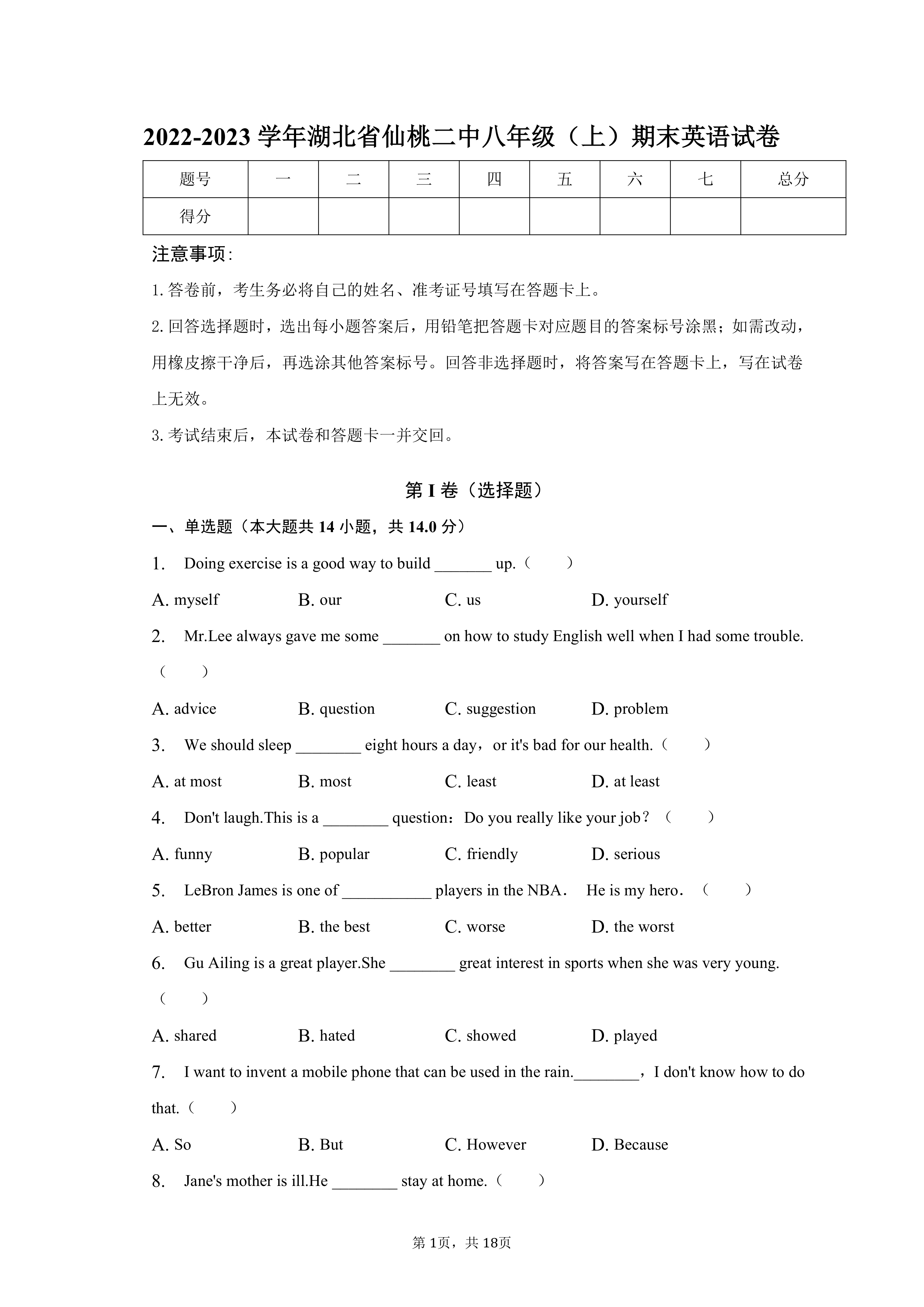 2022-2023 学年湖北省仙桃二中八年级（上）期末英语试卷

| 题号 | 一 | 二 | 三 | 四 | 五 | 六 | 七 | 总分 |
|---|---|---|---|---|---|---|---|---|
| 得分 | | | | | | | | |

注意事项：

1. 答卷前，考生务必将自己的姓名、准考证号填写在答题卡上。

2. 回答选择题时，选出每小题答案后，用铅笔把答题卡对应题目的答案标号涂黑；如需改动，用橡皮擦干净后，再选涂其他答案标号。回答非选择题时，将答案写在答题卡上，写在试卷上无效。

3. 考试结束后，本试卷和答题卡一并交回。

第 I 卷（选择题）

一、单选题（本大题共 14 小题，共 14.0 分）

1. Doing exercise is a good way to build _______ up.（　　）

A. myself　B. our　C. us　D. yourself

2. Mr.Lee always gave me some _______ on how to study English well when I had some trouble.（　　）

A. advice　B. question　C. suggestion　D. problem

3. We should sleep ________ eight hours a day，or it's bad for our health.（　　）

A. at most　B. most　C. least　D. at least

4. Don't laugh.This is a ________ question：Do you really like your job？（　　）

A. funny　B. popular　C. friendly　D. serious

5. LeBron James is one of ___________ players in the NBA． He is my hero．（　　）

A. better　B. the best　C. worse　D. the worst

6. Gu Ailing is a great player.She ________ great interest in sports when she was very young.（　　）

A. shared　B. hated　C. showed　D. played

7. I want to invent a mobile phone that can be used in the rain.________，I don't know how to do that.（　　）

A. So　B. But　C. However　D. Because

8. Jane's mother is ill.He ________ stay at home.（　　）

第 1页，共 18页